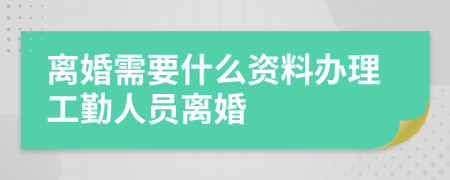 离婚需要什么资料办理工勤人员离婚